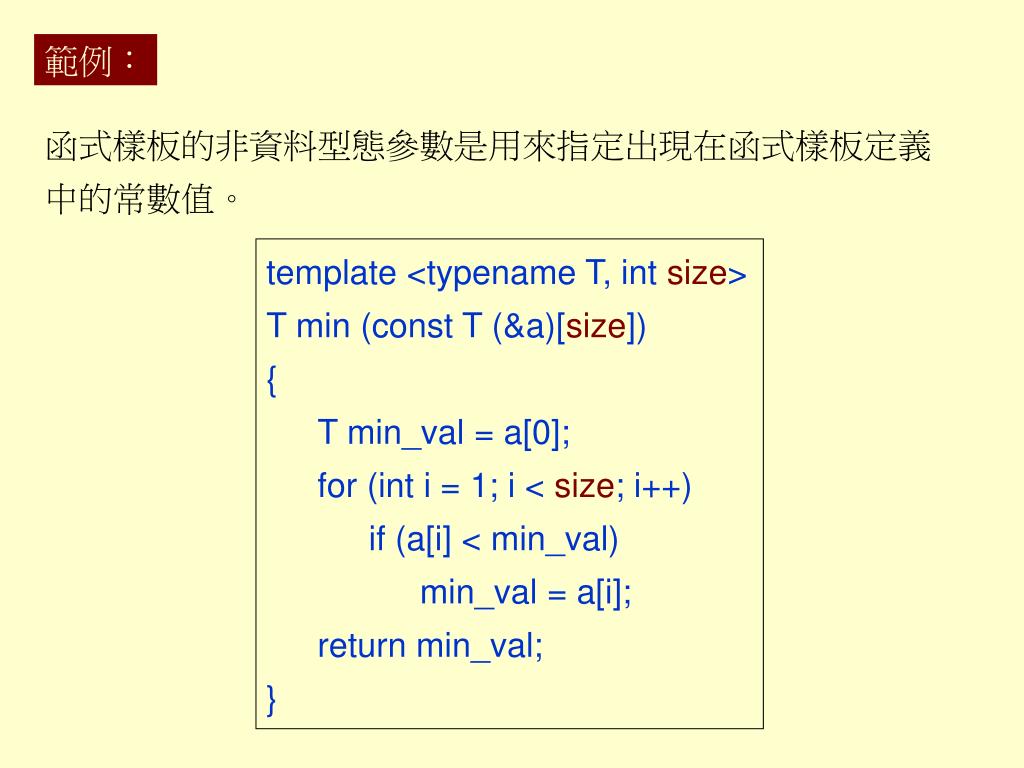 範例：

函式樣板的非資料型態參數是用來指定出現在函式樣板定義中的常數值。

template <typename T, int size>
T min (const T (&a)[size])
{
T min_val = a[0];
for (int i = 1; i < size; i++)
if (a[i] < min_val)
min_val = a[i];
return min_val;
}